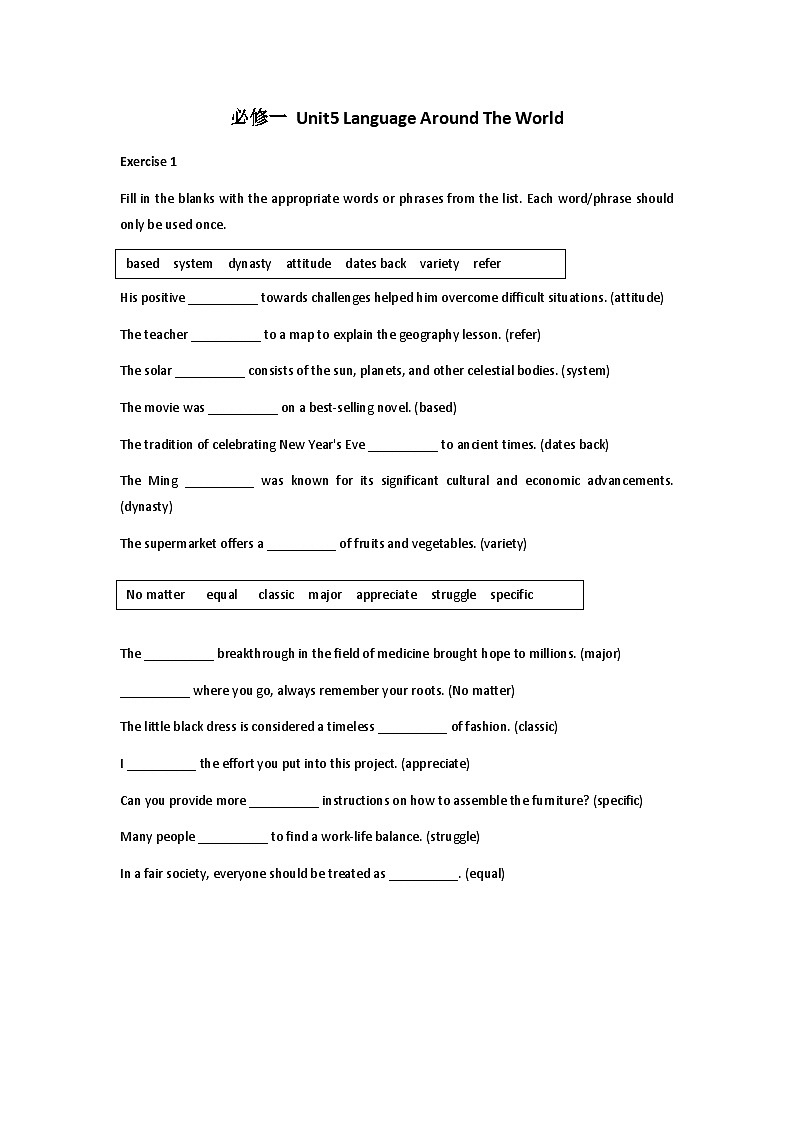 必修一 Unit5 Language Around The World

Exercise 1

Fill in the blanks with the appropriate words or phrases from the list. Each word/phrase should only be used once.

based system dynasty attitude dates back variety refer

His positive __________ towards challenges helped him overcome difficult situations. (attitude)

The teacher __________ to a map to explain the geography lesson. (refer)

The solar __________ consists of the sun, planets, and other celestial bodies. (system)

The movie was __________ on a best-selling novel. (based)

The tradition of celebrating New Year's Eve __________ to ancient times. (dates back)

The Ming __________ was known for its significant cultural and economic advancements. (dynasty)

The supermarket offers a __________ of fruits and vegetables. (variety)

No matter equal classic major appreciate struggle specific

The __________ breakthrough in the field of medicine brought hope to millions. (major)

__________ where you go, always remember your roots. (No matter)

The little black dress is considered a timeless __________ of fashion. (classic)

I __________ the effort you put into this project. (appreciate)

Can you provide more __________ instructions on how to assemble the furniture? (specific)

Many people __________ to find a work-life balance. (struggle)

In a fair society, everyone should be treated as __________. (equal)